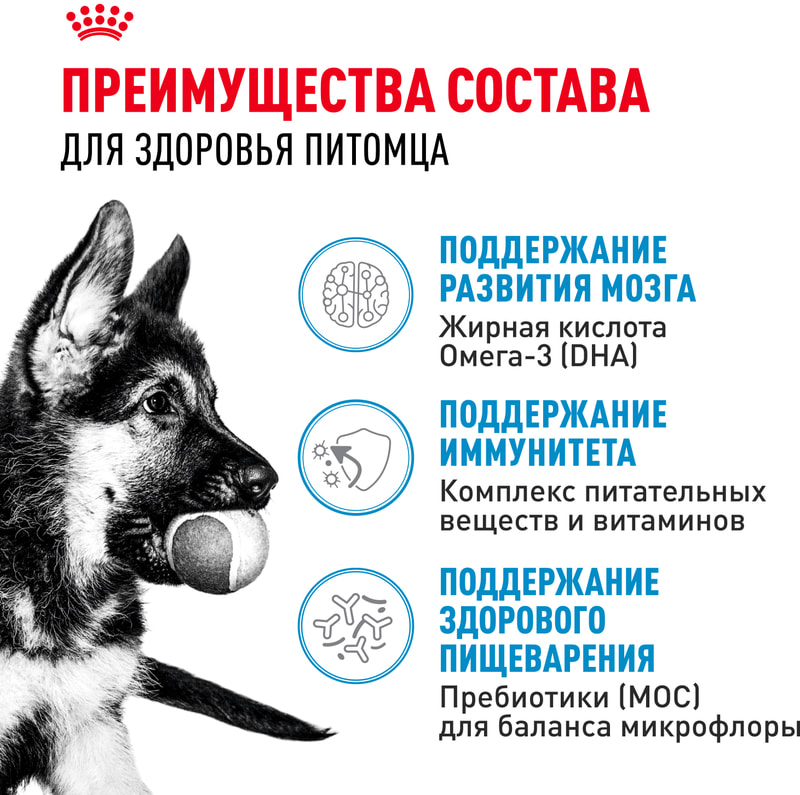 ПРЕИМУЩЕСТВА СОСТАВА
ДЛЯ ЗДОРОВЬЯ ПИТОМЦА

ПОДДЕРЖАНИЕ РАЗВИТИЯ МОЗГА
Жирная кислота Омега-3 (DHA)

ПОДДЕРЖАНИЕ ИММУНИТЕТА
Комплекс питательных веществ и витаминов

ПОДДЕРЖАНИЕ ЗДОРОВОГО ПИЩЕВАРЕНИЯ
Пребиотики (МОС) для баланса микрофлоры